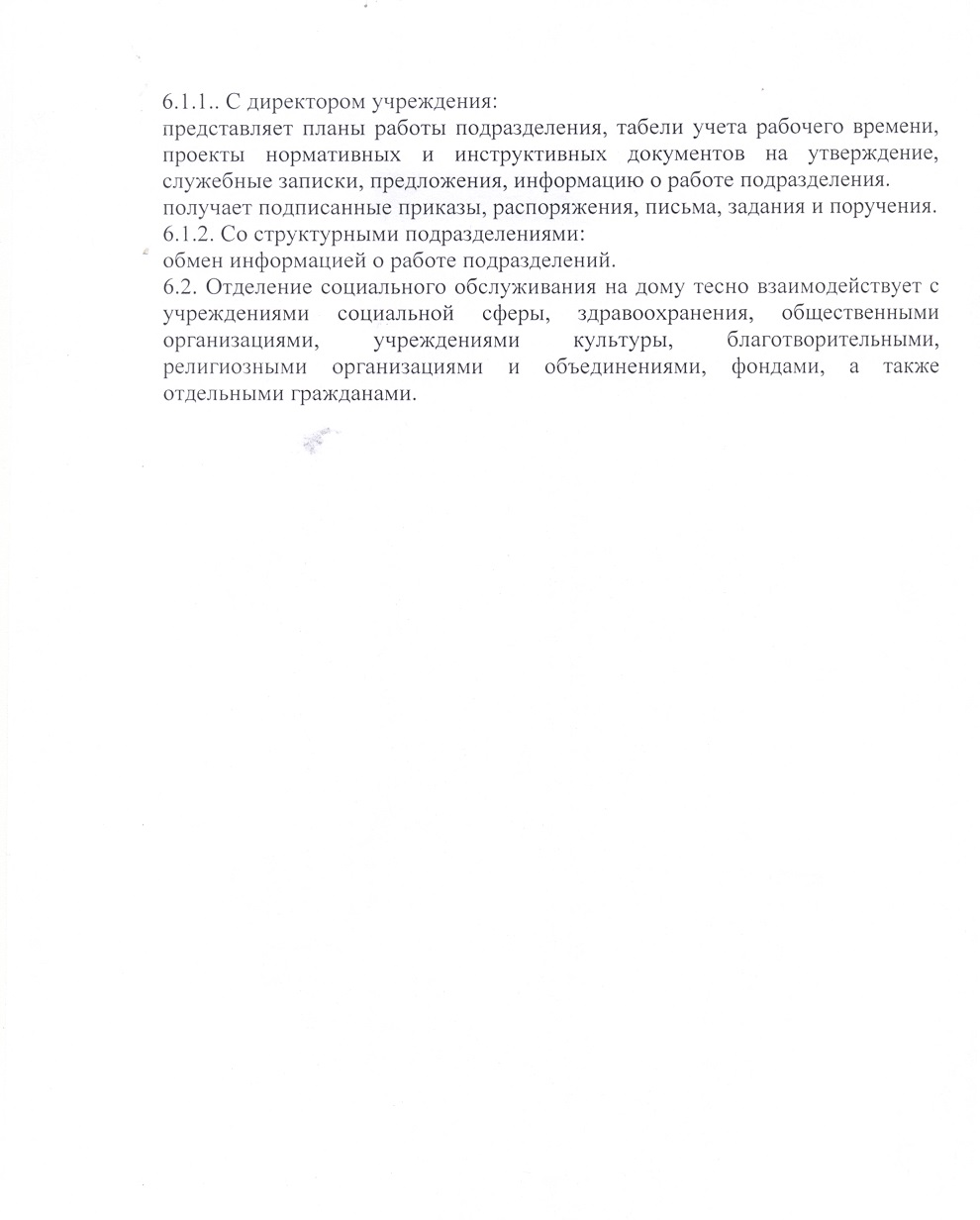 6.1.1.. С директором учреждения:
представляет планы работы подразделения, табели учета рабочего времени, проекты нормативных и инструктивных документов на утверждение, служебные записки, предложения, информацию о работе подразделения.
получает подписанные приказы, распоряжения, письма, задания и поручения.
6.1.2. Со структурными подразделениями:
обмен информацией о работе подразделений.
6.2. Отделение социального обслуживания на дому тесно взаимодействует с учреждениями социальной сферы, здравоохранения, общественными организациями, учреждениями культуры, благотворительными, религиозными организациями и объединениями, фондами, а также отдельными гражданами.